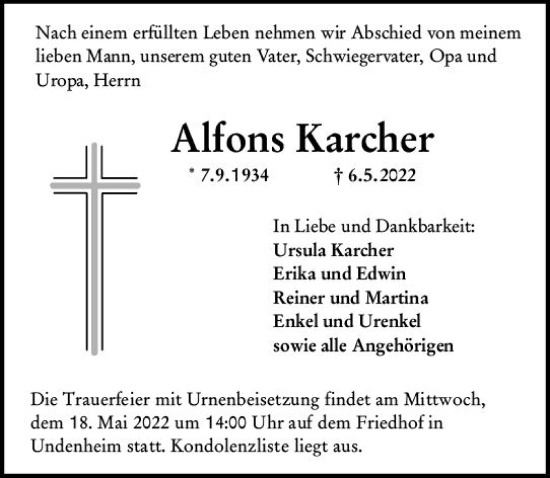 Nach einem erfüllten Leben nehmen wir Abschied von meinem lieben Mann, unserem guten Vater, Schwiegervater, Opa und Uropa, Herrn

Alfons Karcher

* 7.9.1934 † 6.5.2022

In Liebe und Dankbarkeit:
Ursula Karcher
Erika und Edwin
Reiner und Martina
Enkel und Urenkel
sowie alle Angehörigen

Die Trauerfeier mit Urnenbeisetzung findet am Mittwoch, dem 18. Mai 2022 um 14:00 Uhr auf dem Friedhof in Undenheim statt. Kondolenzliste liegt aus.